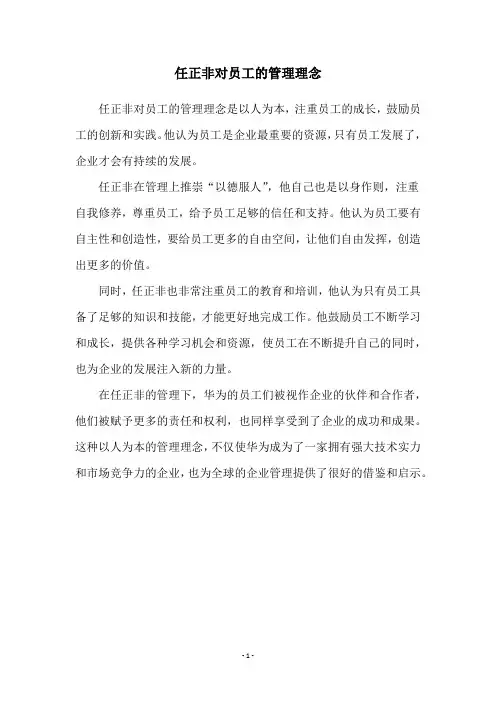 任正非对员工的管理理念

任正非对员工的管理理念是以人为本，注重员工的成长，鼓励员工的创新和实践。他认为员工是企业最重要的资源，只有员工发展了，企业才会有持续的发展。

任正非在管理上推崇“以德服人”，他自己也是以身作则，注重自我修养，尊重员工，给予员工足够的信任和支持。他认为员工要有自主性和创造性，要给员工更多的自由空间，让他们自由发挥，创造出更多的价值。

同时，任正非也非常注重员工的教育和培训，他认为只有员工具备了足够的知识和技能，才能更好地完成工作。他鼓励员工不断学习和成长，提供各种学习机会和资源，使员工在不断提升自己的同时，也为企业的发展注入新的力量。

在任正非的管理下，华为的员工们被视作企业的伙伴和合作者，他们被赋予更多的责任和权利，也同样享受到了企业的成功和成果。这种以人为本的管理理念，不仅使华为成为了一家拥有强大技术实力和市场竞争力的企业，也为全球的企业管理提供了很好的借鉴和启示。

- 1 -